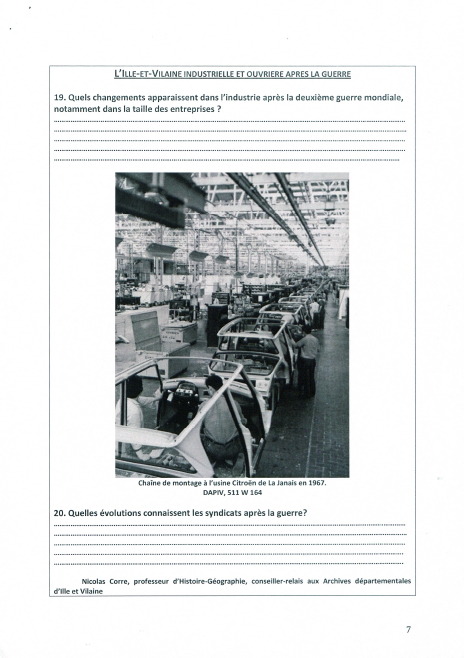 L'ILLE-ET-VILAINE INDUSTRIELLE ET OUVRIERE APRES LA GUERRE

19. Quels changements apparaissent dans l'industrie après la deuxième guerre mondiale, notamment dans la taille des entreprises ?

Chaîne de montage à l'usine Citroën de La Janais en 1967.
DAPIV, 511 W 164

20. Quelles évolutions connaissent les syndicats après la guerre?

Nicolas Corre, professeur d'Histoire-Géographie, conseiller-relais aux Archives départementales d'Ille et Vilaine

7